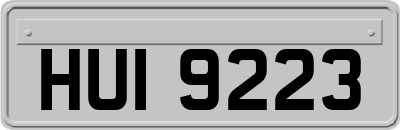 HUI 9223